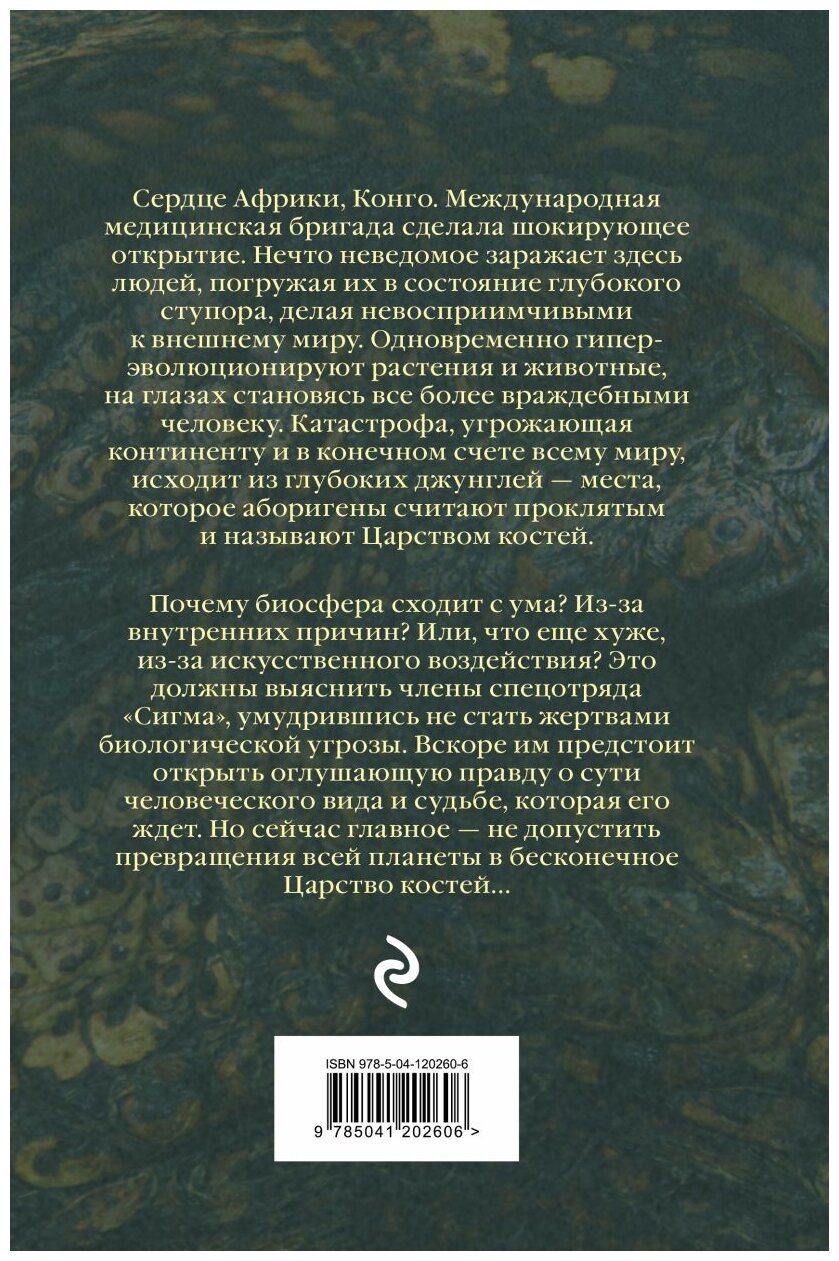 Сердце Африки, Конго. Международная медицинская бригада сделала шокирующее открытие. Нечто неведомое заражает здесь людей, погружая их в состояние глубокого ступора, делая невосприимчивыми к внешнему миру. Одновременно гиперэволюционируют растения и животные, на глазах становясь все более враждебными человеку. Катастрофа, угрожающая континенту и в конечном счете всему миру, исходит из глубоких джунглей — места, которое аборигены считают проклятым и называют Царством костей.

Почему биосфера сходит с ума? Из-за внутренних причин? Или, что еще хуже, из-за искусственного воздействия? Это должны выяснить члены спецотряда «Сигма», умудрившись не стать жертвами биологической угрозы. Вскоре им предстоит открыть оглушающую правду о сути человеческого вида и судьбе, которая его ждет. Но сейчас главное — не допустить превращения всей планеты в бесконечное Царство костей...

ISBN 978-5-04-120260-6

9 785041 202606 >